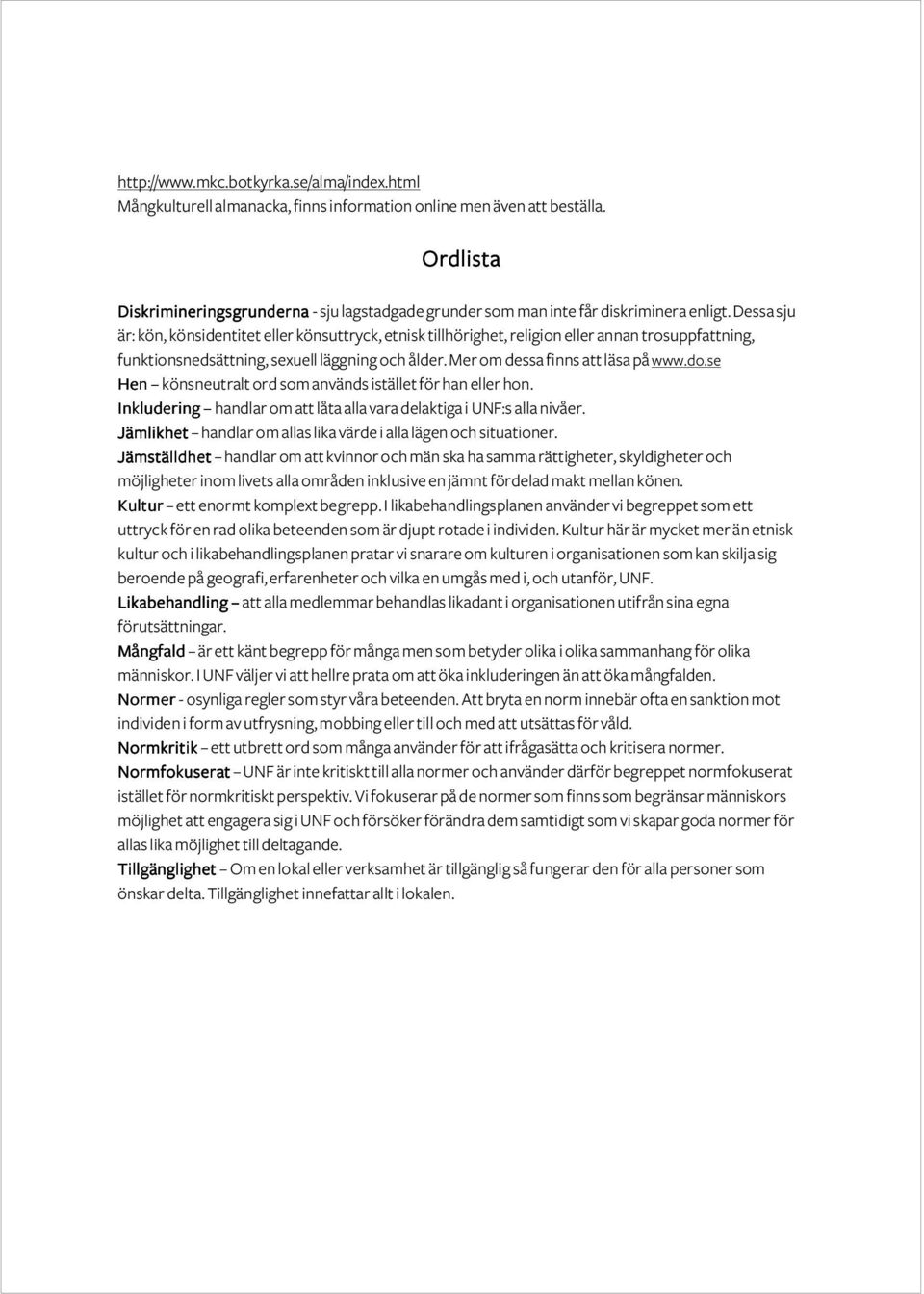 http://www.mkc.botkyrka.se/alma/index.html
Mångkulturell almanacka, finns information online men även att beställa.

Ordlista

Diskrimineringsgrunderna - sju lagstadgade grunder som man inte får diskriminera enligt. Dessa sju är: kön, könsidentitet eller könsuttryck, etnisk tillhörighet, religion eller annan trosuppfattning, funktionsnedsättning, sexuell läggning och ålder. Mer om dessa finns att läsa på www.do.se
Hen – könsneutralt ord som används istället för han eller hon.
Inkludering – handlar om att låta alla vara delaktiga i UNF:s alla nivåer.
Jämlikhet – handlar om allas lika värde i alla lägen och situationer.
Jämställdhet – handlar om att kvinnor och män ska ha samma rättigheter, skyldigheter och möjligheter inom livets alla områden inklusive en jämnt fördelad makt mellan könen.
Kultur – ett enormt komplext begrepp. I likabehandlingsplanen använder vi begreppet som ett uttryck för en rad olika beteenden som är djupt rotade i individen. Kultur här är mycket mer än etnisk kultur och i likabehandlingsplanen pratar vi snarare om kulturen i organisationen som kan skilja sig beroende på geografi, erfarenheter och vilka en umgås med i, och utanför, UNF.
Likabehandling – att alla medlemmar behandlas likadant i organisationen utifrån sina egna förutsättningar.
Mångfald – är ett känt begrepp för många men som betyder olika i olika sammanhang för olika människor. I UNF väljer vi att hellre prata om att öka inkluderingen än att öka mångfalden.
Normer - osynliga regler som styr våra beteenden. Att bryta en norm innebär ofta en sanktion mot individen i form av utfrysning, mobbing eller till och med att utsättas för våld.
Normkritik – ett utbrett ord som många använder för att ifrågasätta och kritisera normer.
Normfokuserat – UNF är inte kritiskt till alla normer och använder därför begreppet normfokuserat istället för normkritiskt perspektiv. Vi fokuserar på de normer som finns som begränsar människors möjlighet att engagera sig i UNF och försöker förändra dem samtidigt som vi skapar goda normer för allas lika möjlighet till deltagande.
Tillgänglighet – Om en lokal eller verksamhet är tillgänglig så fungerar den för alla personer som önskar delta. Tillgänglighet innefattar allt i lokalen.